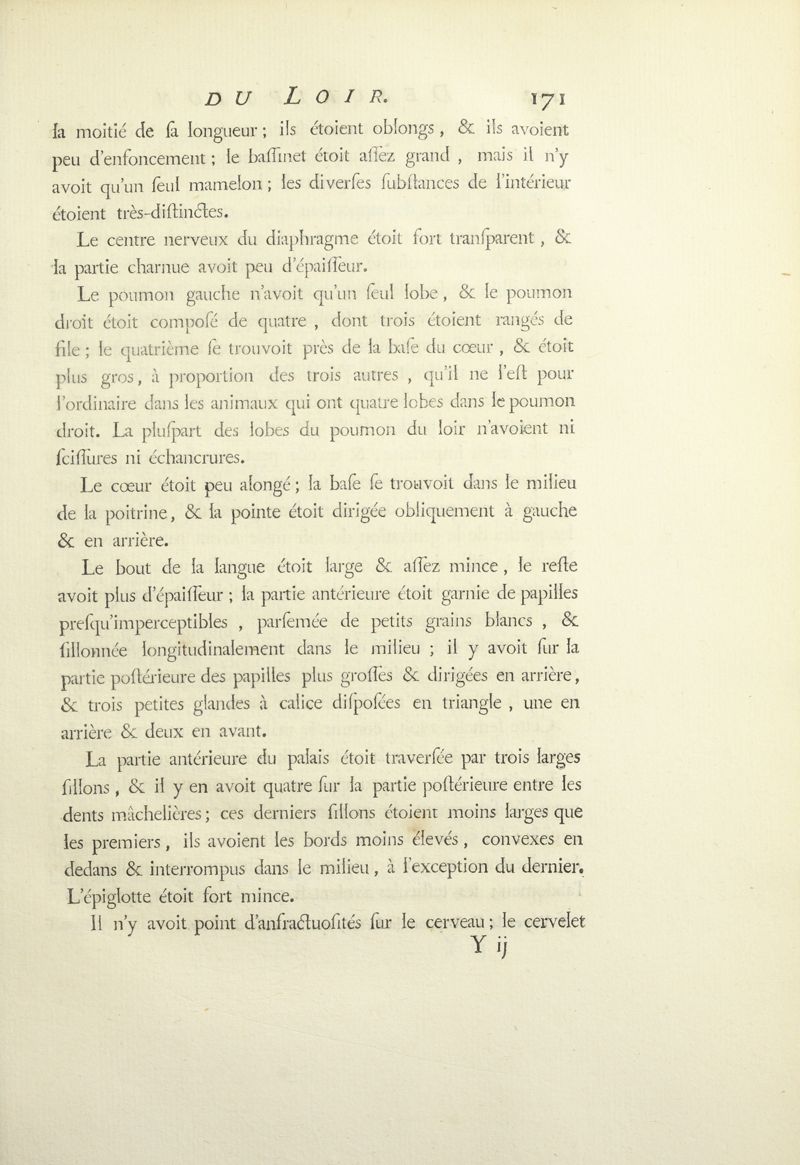 DU LOIR. 171

la moitié de sa longueur ; ils étoient oblongs, & ils avoient peu d'enfoncement ; le baſſinet étoit aſſez grand , mais il n'y avoit qu'un ſeul mamelon ; les diverſes ſubſtances de l'intérieur étoient très-diſtinctes.

Le centre nerveux du diaphragme étoit fort tranſparent, & la partie charnue avoit peu d'épaiſſeur.

Le poumon gauche n'avoit qu'un ſeul lobe, & le poumon droit étoit compoſé de quatre , dont trois étoient rangés de file ; le quatrième ſe trouvoit près de la baſe du cœur , & étoit plus gros, à proportion des trois autres , qu'il ne l'eſt pour l'ordinaire dans les animaux qui ont quatre lobes dans le poumon droit. La pluſpart des lobes du poumon du loir n'avoient ni ſciſſures ni échancrures.

Le cœur étoit peu alongé ; la baſe ſe trouvoit dans le milieu de la poitrine, & la pointe étoit dirigée obliquement à gauche & en arrière.

Le bout de la langue étoit large & aſſez mince, le reſte avoit plus d'épaiſſeur ; la partie antérieure étoit garnie de papilles preſqu'imperceptibles , parſemée de petits grains blancs , & ſillonnée longitudinalement dans le milieu ; il y avoit ſur la partie poſtérieure des papilles plus groſſes & dirigées en arrière, & trois petites glandes à calice diſpoſées en triangle , une en arrière & deux en avant.

La partie antérieure du palais étoit traverſée par trois larges ſillons, & il y en avoit quatre ſur la partie poſtérieure entre les dents mâchelières ; ces derniers ſillons étoient moins larges que les premiers, ils avoient les bords moins élevés, convexes en dedans & interrompus dans le milieu, à l'exception du dernier.

L'épiglotte étoit fort mince.

Il n'y avoit point d'anfractuoſités ſur le cerveau ; le cervelet

Y ij